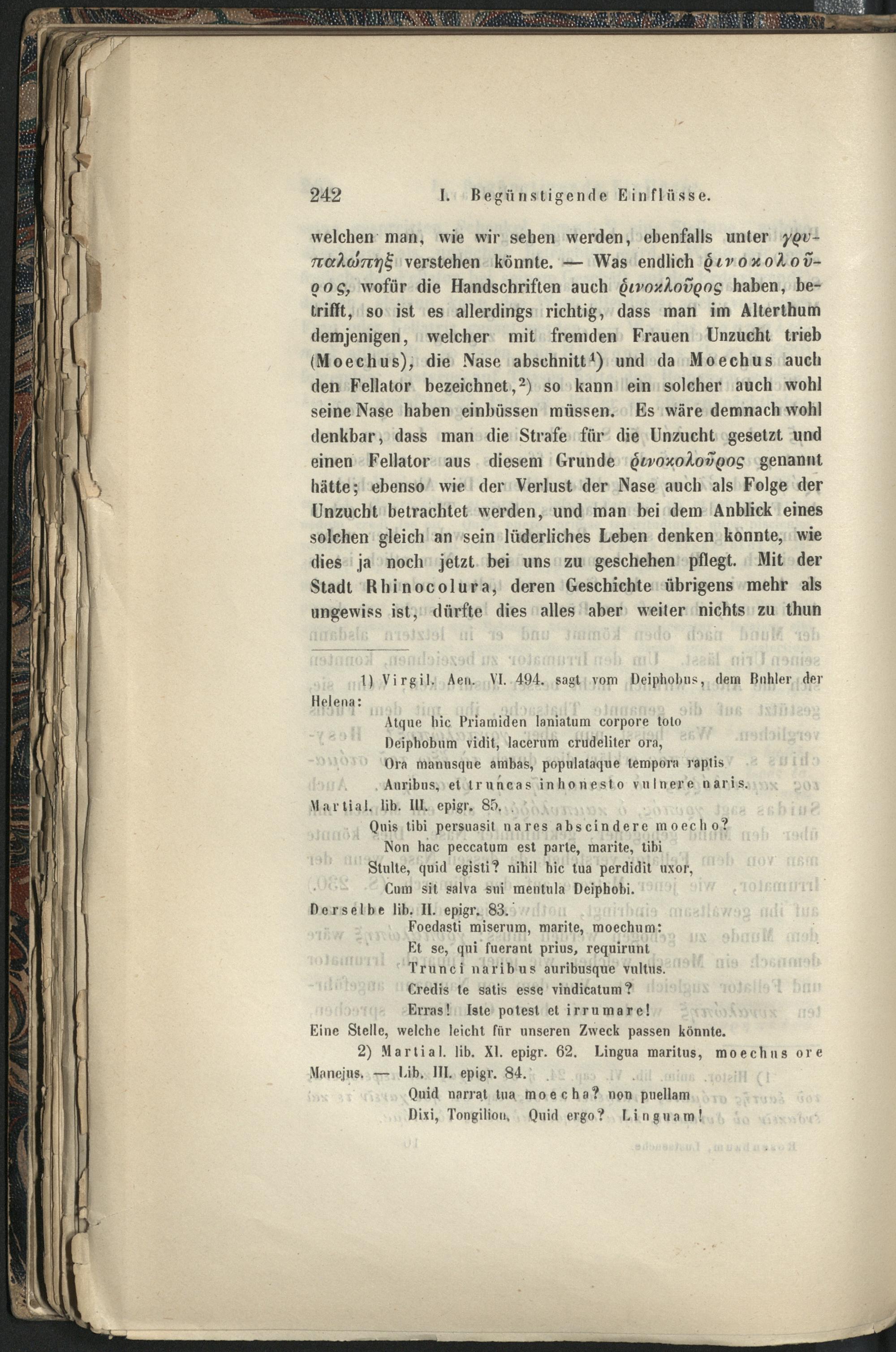 242 I. Begünstigende Einflüsse.

welchen man, wie wir sehen werden, ebenfalls unter γρυπαλώπηξ verstehen könnte. — Was endlich ῥινοκολοῦρος, wofür die Handschriften auch ῥινοκλοῦρος haben, betrifft, so ist es allerdings richtig, dass man im Alterthum demjenigen, welcher mit fremden Frauen Unzucht trieb (Moechus), die Nase abschnitt$^1$) und da Moechus auch den Fellator bezeichnet,$^2$) so kann ein solcher auch wohl seine Nase haben einbüssen müssen. Es wäre demnach wohl denkbar, dass man die Strafe für die Unzucht gesetzt und einen Fellator aus diesem Grunde ῥινοκολοῦρος genannt hätte; ebenso wie der Verlust der Nase auch als Folge der Unzucht betrachtet werden, und man bei dem Anblick eines solchen gleich an sein lüderliches Leben denken konnte, wie dies ja noch jetzt bei uns zu geschehen pflegt. Mit der Stadt Rhinocolura, deren Geschichte übrigens mehr als ungewiss ist, dürfte dies alles aber weiter nichts zu thun

1) Virgil. Aen. VI. 494. sagt vom Deiphobus, dem Buhler der Helena:
Atque hic Priamiden laniatum corpore toto
Deiphobum vidit, lacerum crudeliter ora,
Ora manusque ambas, populataque tempora raptis
Auribus, et truncas inhonesto vulnere naris.
Martial. lib. III. epigr. 85.
Quis tibi persuasit nares abscindere moecho?
Non hac peccatum est parte, marite, tibi
Stulte, quid egisti? nihil hic tua perdidit uxor,
Cum sit salva sui mentula Deiphobi.
Derselbe lib. II. epigr. 83.
Foedasti miserum, marite, moechum:
Et se, qui fuerant prius, requirunt
Trunci naribus auribusque vultus.
Credis te satis esse vindicatum?
Erras! Iste potest et irrumare!
Eine Stelle, welche leicht für unseren Zweck passen könnte.
2) Martial. lib. XI. epigr. 62. Lingua maritus, moechus ore Manejus. — Lib. III. epigr. 84.
Quid narrat tua moecha? non puellam
Dixi, Tongilion. Quid ergo? Linguam!